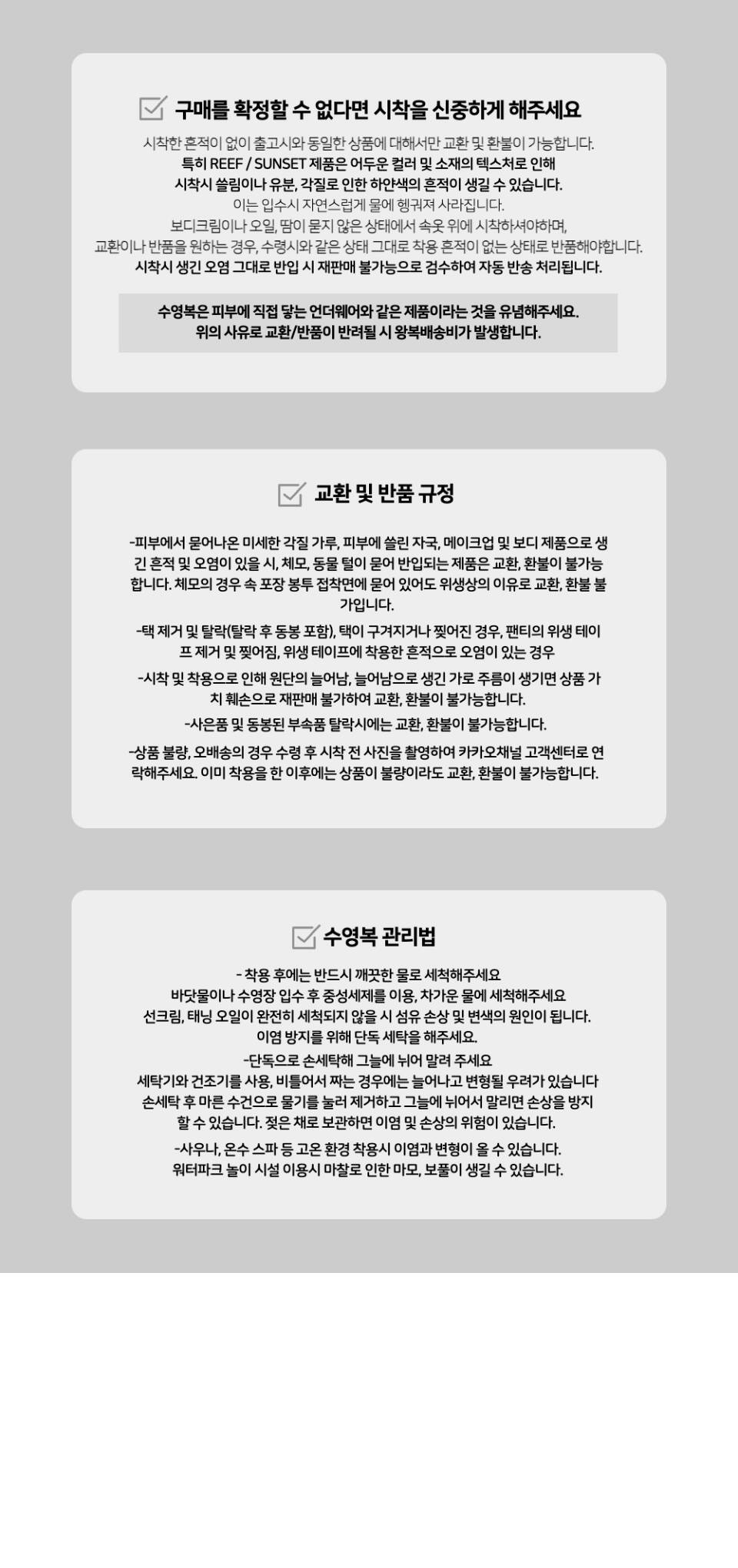 구매를 확정할 수 없다면 시착을 신중하게 해주세요

시착한 흔적이 없이 출고시와 동일한 상품에 대해서만 교환 및 환불이 가능합니다.
특히 REEF / SUNSET 제품은 어두운 컬러 및 소재의 텍스처로 인해
시착시 쓸림이나 유분, 각질로 인한 하얀색의 흔적이 생길 수 있습니다.
이는 입수시 자연스럽게 물에 헹궈져 사라집니다.
보디크림이나 오일, 땀이 묻지 않은 상태에서 속옷 위에 시착하셔야하며,
교환이나 반품을 원하는 경우, 수령시와 같은 상태 그대로 착용 흔적이 없는 상태로 반품해야합니다.
시착시 생긴 오염 그대로 반입 시 재판매 불가능으로 검수하여 자동 반송 처리됩니다.

수영복은 피부에 직접 닿는 언더웨어와 같은 제품이라는 것을 유념해주세요.
위의 사유로 교환/반품이 반려될 시 왕복배송비가 발생합니다.

교환 및 반품 규정

-피부에서 묻어나온 미세한 각질 가루, 피부에 쓸린 자국, 메이크업 및 보디 제품으로 생긴 흔적 및 오염이 있을 시, 체모, 동물 털이 묻어 반입되는 제품은 교환, 환불이 불가능합니다. 체모의 경우 속 포장 봉투 접착면에 묻어 있어도 위생상의 이유로 교환, 환불 불가입니다.

-택 제거 및 탈락(탈락 후 동봉 포함), 택이 구겨지거나 찢어진 경우, 팬티의 위생 테이프 제거 및 찢어짐, 위생 테이프에 착용한 흔적으로 오염이 있는 경우

-시착 및 착용으로 인해 원단의 늘어남, 늘어남으로 생긴 가로 주름이 생기면 상품 가치 훼손으로 재판매 불가하여 교환, 환불이 불가능합니다.

-사은품 및 동봉된 부속품 탈락시에는 교환, 환불이 불가능합니다.

-상품 불량, 오배송의 경우 수령 후 시착 전 사진을 촬영하여 카카오채널 고객센터로 연락해주세요. 이미 착용을 한 이후에는 상품이 불량이라도 교환, 환불이 불가능합니다.

수영복 관리법

- 착용 후에는 반드시 깨끗한 물로 세척해주세요
바닷물이나 수영장 입수 후 중성세제를 이용, 차가운 물에 세척해주세요
선크림, 태닝 오일이 완전히 세척되지 않을 시 섬유 손상 및 변색의 원인이 됩니다.
이염 방지를 위해 단독 세탁을 해주세요.
-단독으로 손세탁해 그늘에 뉘어 말려 주세요
세탁기와 건조기를 사용, 비틀어서 짜는 경우에는 늘어나고 변형될 우려가 있습니다
손세탁 후 마른 수건으로 물기를 눌러 제거하고 그늘에 뉘어서 말리면 손상을 방지할 수 있습니다. 젖은 채로 보관하면 이염 및 손상의 위험이 있습니다.
-사우나, 온수 스파 등 고온 환경 착용시 이염과 변형이 올 수 있습니다.
워터파크 놀이 시설 이용시 마찰로 인한 마모, 보풀이 생길 수 있습니다.